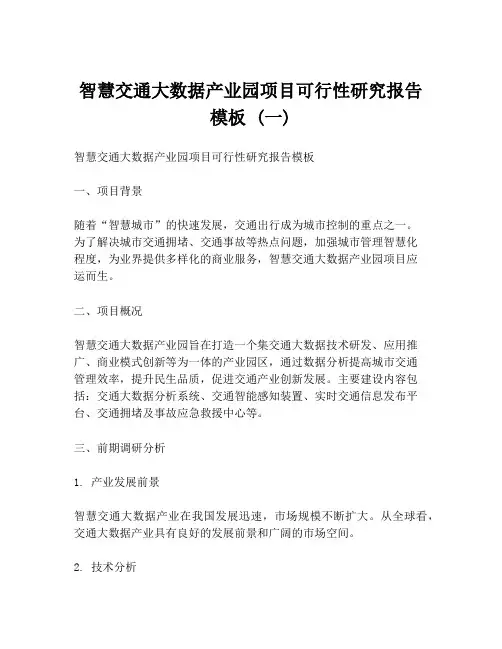 智慧交通大数据产业园项目可行性研究报告模板（一）

智慧交通大数据产业园项目可行性研究报告模板

一、项目背景

随着“智慧城市”的快速发展，交通出行成为城市控制的重点之一。为了解决城市交通拥堵、交通事故等热点问题，加强城市管理智慧化程度，为业界提供多样化的商业服务，智慧交通大数据产业园项目应运而生。

二、项目概况

智慧交通大数据产业园旨在打造一个集交通大数据技术研发、应用推广、商业模式创新等为一体的产业园区，通过数据分析提高城市交通管理效率，提升民生品质，促进交通产业创新发展。主要建设内容包括：交通大数据分析系统、交通智能感知装置、实时交通信息发布平台、交通拥堵及事故应急救援中心等。

三、前期调研分析

1. 产业发展前景

智慧交通大数据产业在我国发展迅速，市场规模不断扩大。从全球看，交通大数据产业具有良好的发展前景和广阔的市场空间。

2. 技术分析